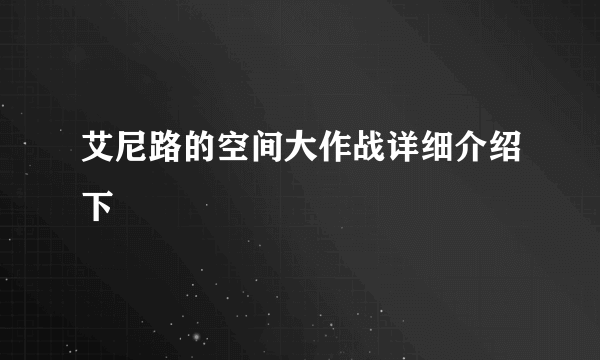 艾尼路的空间大作战详细介绍下